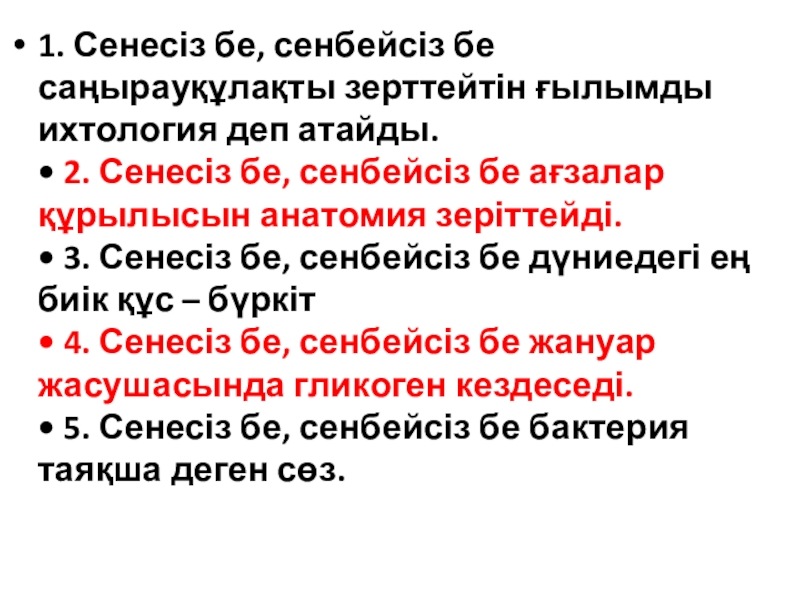 • 1. Сенесіз бе, сенбейсіз бе саңырауқұлақты зерттейтін ғылымды ихтология деп атайды.

• 2. Сенесіз бе, сенбейсіз бе ағзалар құрылысын анатомия зеріттейді.

• 3. Сенесіз бе, сенбейсіз бе дүниедегі ең биік құс – бүркіт

• 4. Сенесіз бе, сенбейсіз бе жануар жасушасында гликоген кездеседі.

• 5. Сенесіз бе, сенбейсіз бе бактерия таяқша деген сөз.